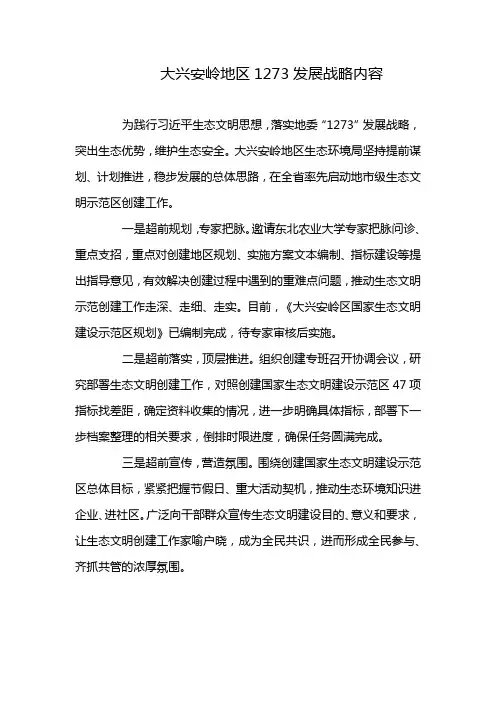 大兴安岭地区 1273 发展战略内容

为践行习近平生态文明思想，落实地委“1273”发展战略，突出生态优势，维护生态安全。大兴安岭地区生态环境局坚持提前谋划、计划推进，稳步发展的总体思路，在全省率先启动地市级生态文明示范区创建工作。

一是超前规划，专家把脉。邀请东北农业大学专家把脉问诊、重点支招，重点对创建地区规划、实施方案文本编制、指标建设等提出指导意见，有效解决创建过程中遇到的重难点问题，推动生态文明示范创建工作走深、走细、走实。目前，《大兴安岭区国家生态文明建设示范区规划》已编制完成，待专家审核后实施。

二是超前落实，顶层推进。组织创建专班召开协调会议，研究部署生态文明创建工作，对照创建国家生态文明建设示范区 47 项指标找差距，确定资料收集的情况，进一步明确具体指标，部署下一步档案整理的相关要求，倒排时限进度，确保任务圆满完成。

三是超前宣传，营造氛围。围绕创建国家生态文明建设示范区总体目标，紧紧把握节假日、重大活动契机，推动生态环境知识进企业、进社区。广泛向干部群众宣传生态文明建设目的、意义和要求，让生态文明创建工作家喻户晓，成为全民共识，进而形成全民参与、齐抓共管的浓厚氛围。